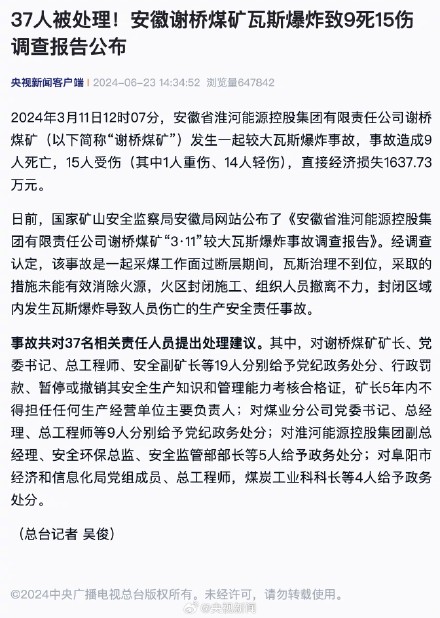 37人被处理！安徽谢桥煤矿瓦斯爆炸致9死15伤调查报告公布

央视新闻客户端 | 2024-06-23 14:34:52 浏览量647842

2024年3月11日12时07分，安徽省淮河能源控股集团有限责任公司谢桥煤矿（以下简称“谢桥煤矿”）发生一起较大瓦斯爆炸事故，事故造成9人死亡，15人受伤（其中1人重伤、14人轻伤），直接经济损失1637.73万元。

日前，国家矿山安全监察局安徽局网站公布了《安徽省淮河能源控股集团有限责任公司谢桥煤矿“3·11”较大瓦斯爆炸事故调查报告》。经调查认定，该事故是一起采煤工作面过断层期间，瓦斯治理不到位，采取的措施未能有效消除火源，火区封闭施工、组织人员撤离不力，封闭区域内发生瓦斯爆炸导致人员伤亡的生产安全责任事故。

事故共对37名相关责任人员提出处理建议。其中，对谢桥煤矿矿长、党委书记、总工程师、安全副矿长等19人分别给予党纪政务处分、行政罚款、暂停或撤销其安全生产知识和管理能力考核合格证，矿长5年内不得担任任何生产经营单位主要负责人；对煤业分公司党委书记、总经理、总工程师等9人分别给予党纪政务处分；对淮河能源控股集团副总经理、安全环保总监、安全监管部部长等5人给予政务处分；对阜阳市经济和信息化局党组成员、总工程师，煤炭工业科科长等4人给予政务处分。

（总台记者 吴俊）

©2024中央广播电视总台版权所有。未经许可，请勿转载使用。

@央视新闻